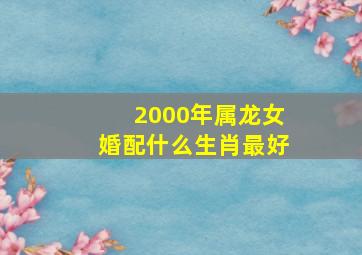 2000年属龙女
婚配什么生肖最好